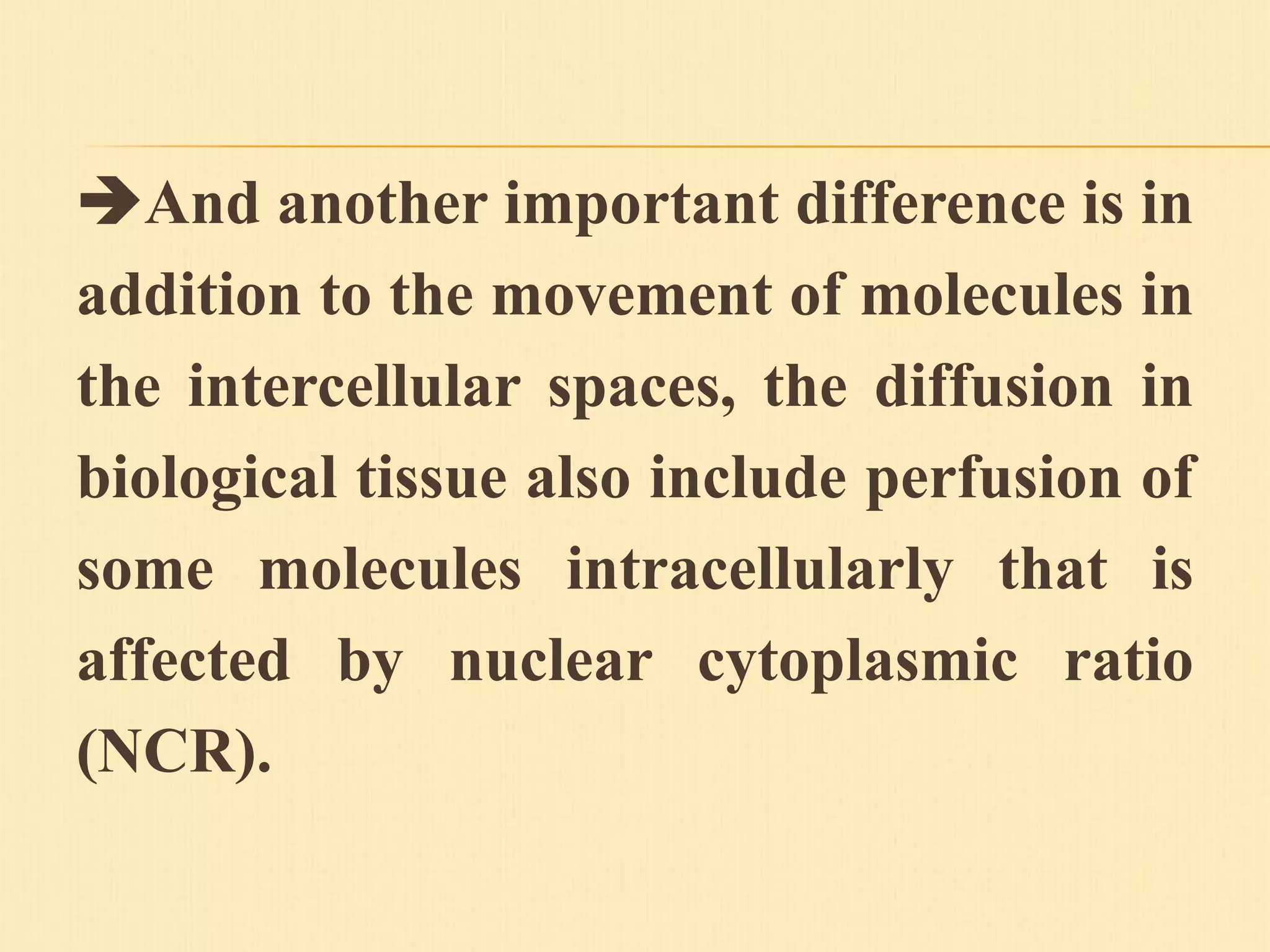 ➔And another important difference is in addition to the movement of molecules in the intercellular spaces, the diffusion in biological tissue also include perfusion of some molecules intracellularly that is affected by nuclear cytoplasmic ratio (NCR).